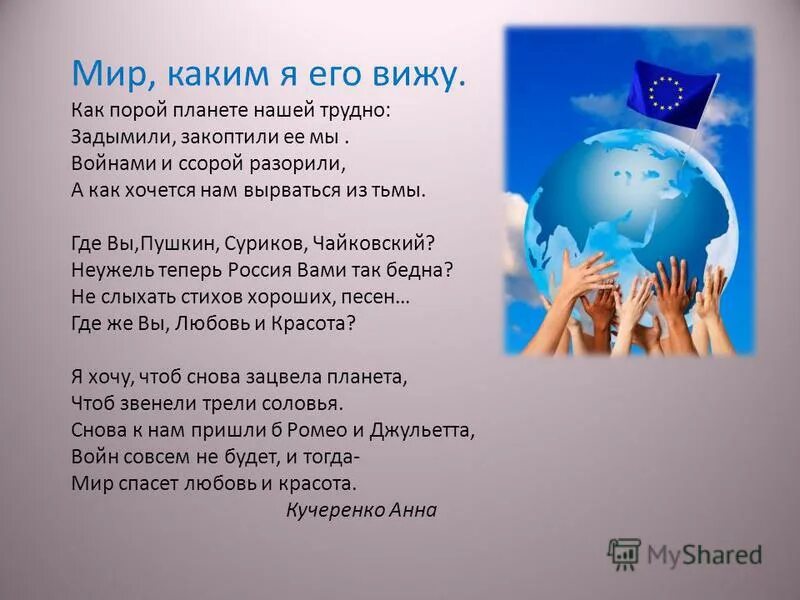 Мир, каким я его вижу.

Как порой планете нашей трудно:
Задымили, закоптили ее мы .
Войнами и ссорой разорили,
А как хочется нам вырваться из тьмы.

Где Вы,Пушкин, Суриков, Чайковский?
Неужель теперь Россия Вами так бедна?
Не слыхать стихов хороших, песен…
Где же Вы, Любовь и Красота?

Я хочу, чтоб снова зацвела планета,
Чтоб звенели трели соловья.
Снова к нам пришли б Ромео и Джульетта,
Войн совсем не будет, и тогда-
Мир спасет любовь и красота.

Кучеренко Анна

MyShared